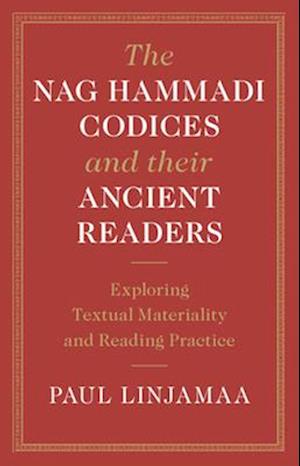 The
NAG HAMMADI
CODICES
and their
ANCIENT
READERS

Exploring
Textual Materiality
and Reading Practice

PAUL LINJAMAA